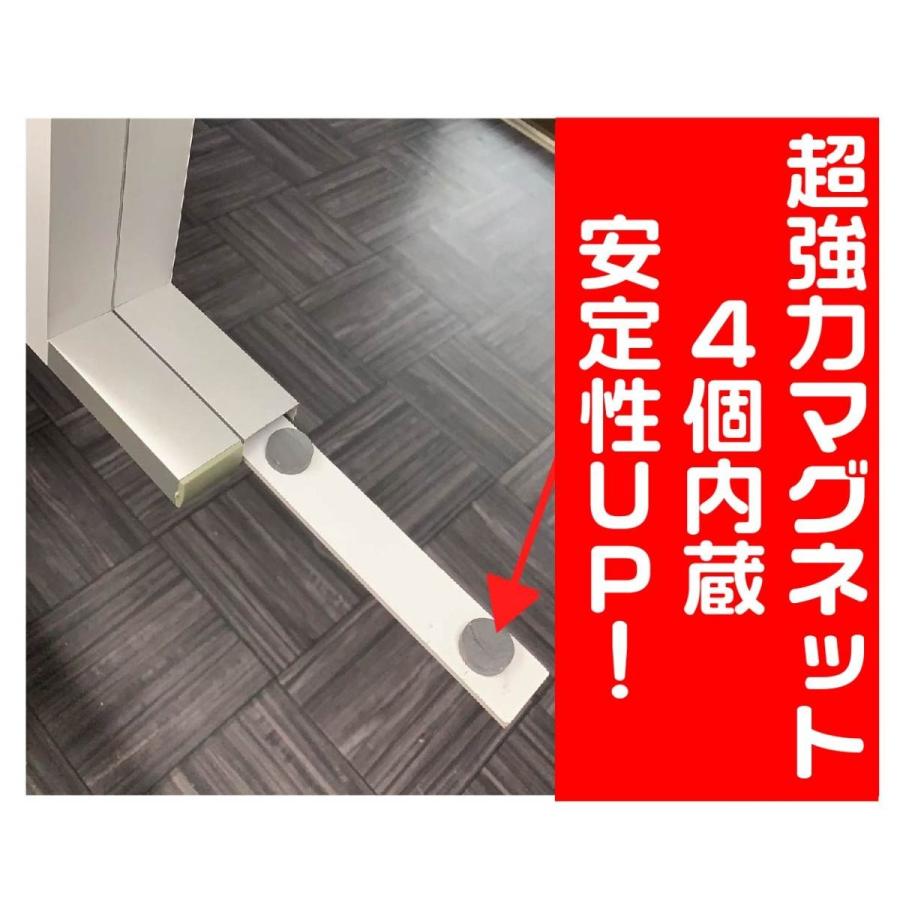 超強力マグネット
４個内蔵
安定性ＵＰ！